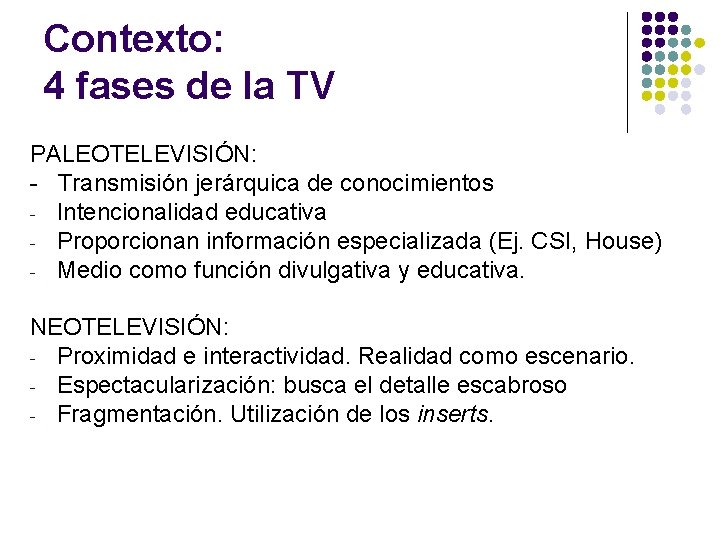 Contexto:
4 fases de la TV

PALEOTELEVISIÓN:
- Transmisión jerárquica de conocimientos
- Intencionalidad educativa
- Proporcionan información especializada (Ej. CSI, House)
- Medio como función divulgativa y educativa.

NEOTELEVISIÓN:
- Proximidad e interactividad. Realidad como escenario.
- Espectacularización: busca el detalle escabroso
- Fragmentación. Utilización de los inserts.